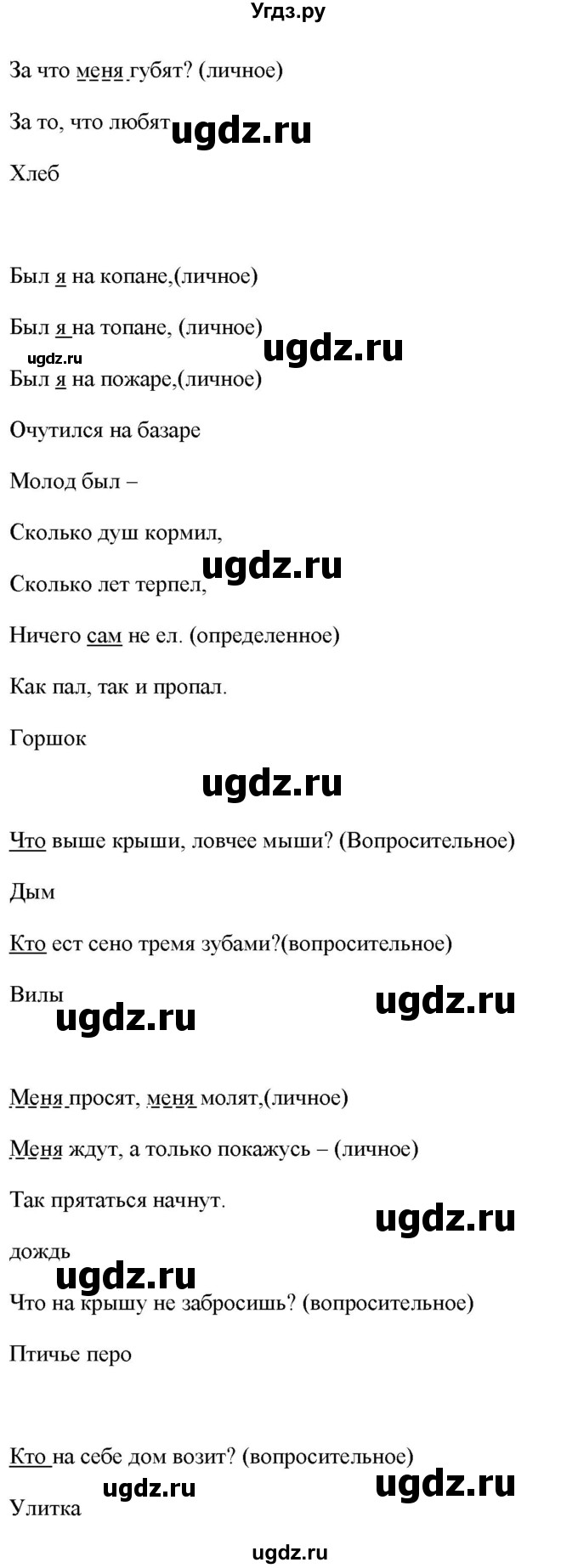 Угдз.ру

За что меня губят? (личное)

За то, что любят ugdz.ru

Хлеб

Был я на копане,(личное)

Был я на топане, (личное) ugdz.ru

ugdz.ru

Был я на пожаре,(личное)

Очутился на базаре

Молод был –

Сколько душ кормил,

ugdz.ru

Сколько лет терпел,

Ничего сам не ел. (определенное)

Как пал, так и пропал.

Горшок

ugdz.ru

Что выше крыши, ловчее мыши? (Вопросительное)

Дым

Кто ест сено тремя зубами?(вопросительное)

Вилы ugdz.ru ugdz.ru

Меня просят, меня молят,(личное)

Меня ждут, а только покажусь – (личное)

Так прятаться начнут.

ugdz.ru

дождь

ugdz.ru

Что на крышу не забросишь? (вопросительное)

Птичье перо

Кто на себе дом возит? (вопросительное)

ugdz.ru ugdz.ru

Улитка

ugdz.ru